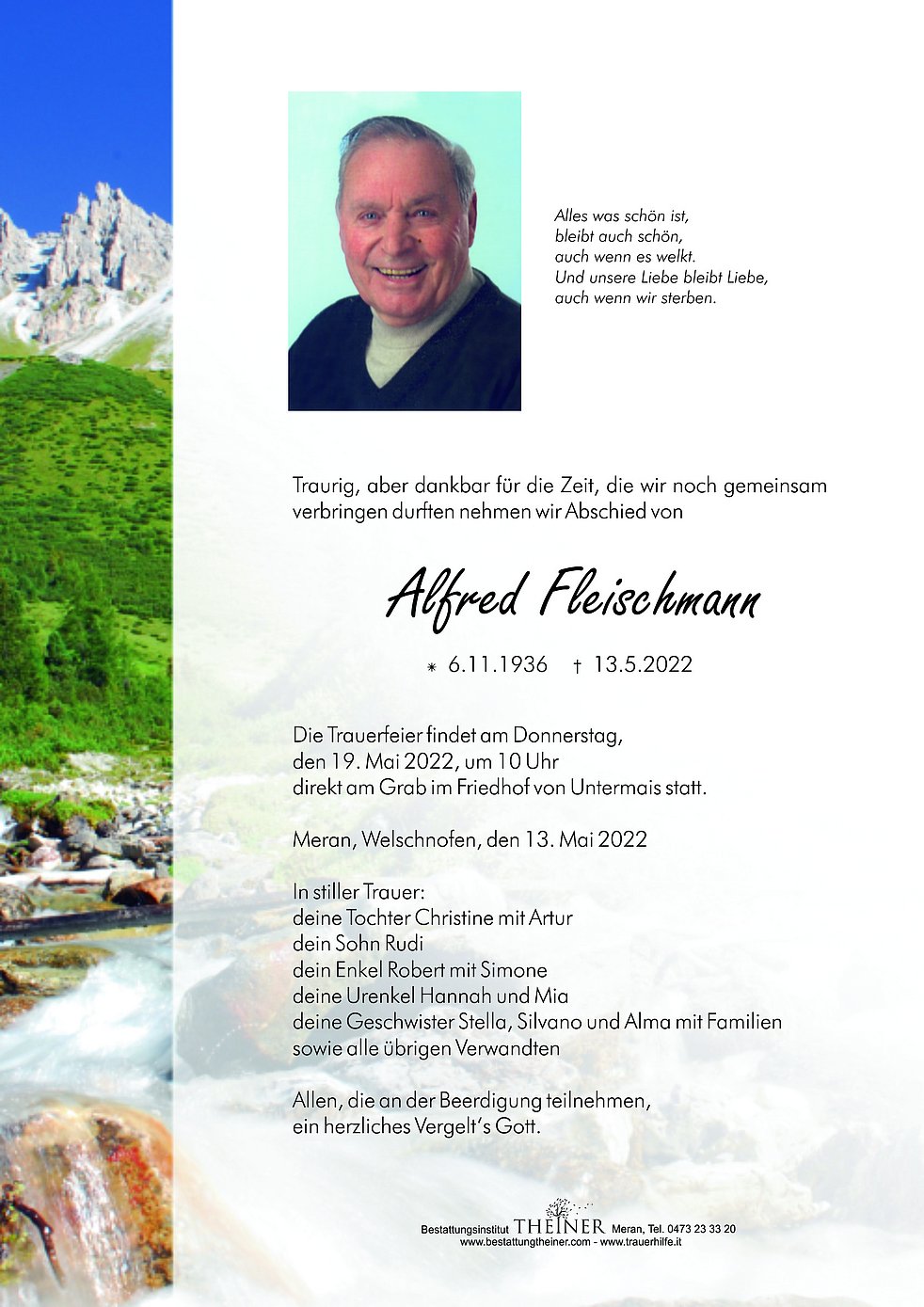 Alles was schön ist,
bleibt auch schön,
auch wenn es welkt.
Und unsere Liebe bleibt Liebe,
auch wenn wir sterben.

Traurig, aber dankbar für die Zeit, die wir noch gemeinsam verbringen durften nehmen wir Abschied von

Alfred Fleischmann

* 6.11.1936 † 13.5.2022

Die Trauerfeier findet am Donnerstag, den 19. Mai 2022, um 10 Uhr direkt am Grab im Friedhof von Untermais statt.

Meran, Welschnofen, den 13. Mai 2022

In stiller Trauer:
deine Tochter Christine mit Artur
dein Sohn Rudi
dein Enkel Robert mit Simone
deine Urenkel Hannah und Mia
deine Geschwister Stella, Silvano und Alma mit Familien
sowie alle übrigen Verwandten

Allen, die an der Beerdigung teilnehmen, ein herzliches Vergelt's Gott.

Bestattungsinstitut THEINER Meran, Tel. 0473 23 33 20
www.bestattungtheiner.com - www.trauerhilfe.it